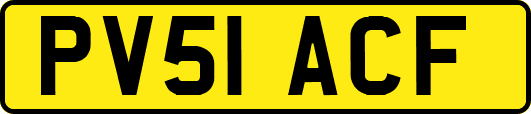 PV51 ACF